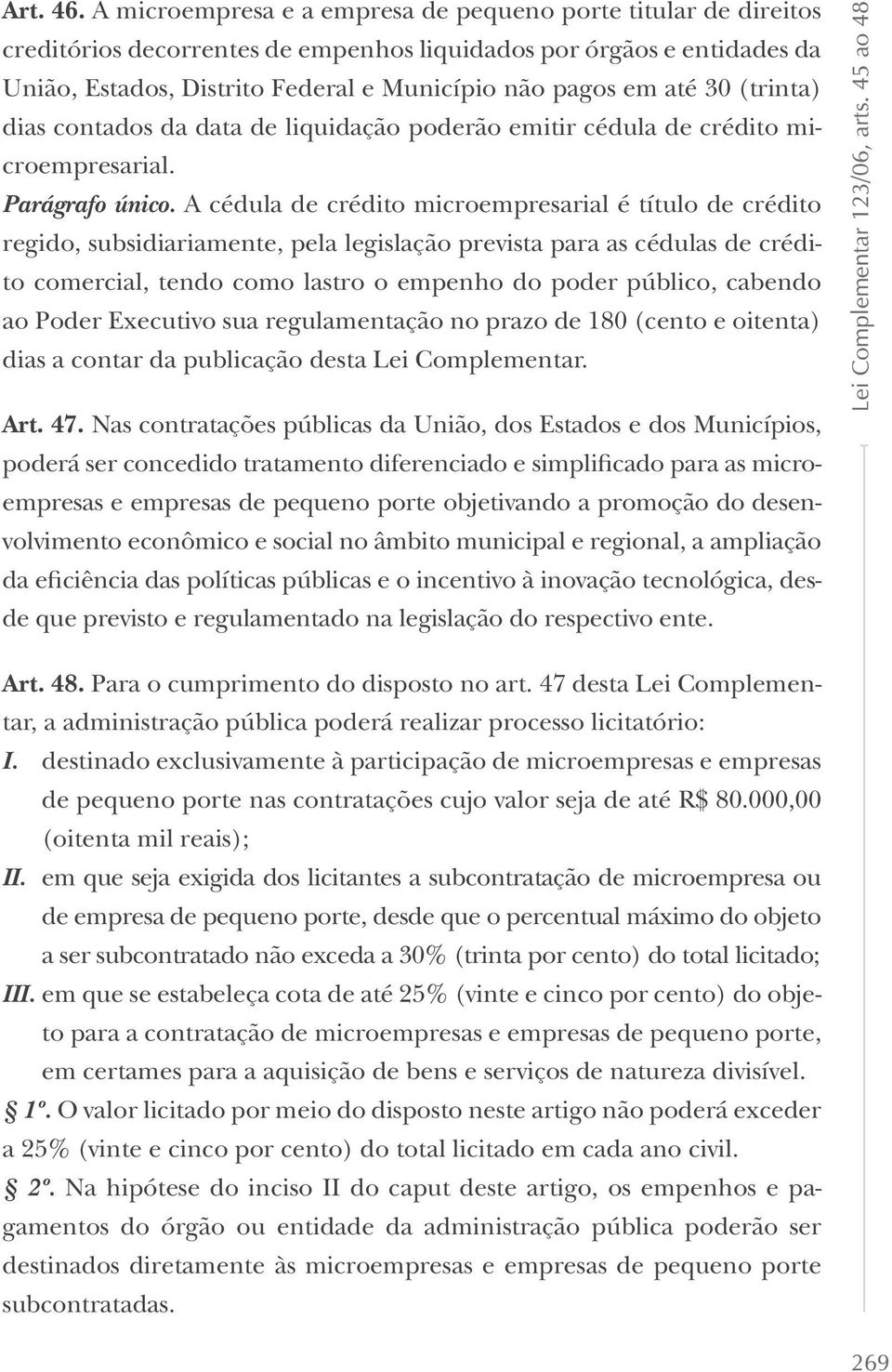 Art. 46. A microempresa e a empresa de pequeno porte titular de direitos creditórios decorrentes de empenhos liquidados por órgãos e entidades da União, Estados, Distrito Federal e Município não pagos em até 30 (trinta) dias contados da data de liquidação poderão emitir cédula de crédito microempresarial.

Parágrafo único. A cédula de crédito microempresarial é título de crédito regido, subsidiariamente, pela legislação prevista para as cédulas de crédito comercial, tendo como lastro o empenho do poder público, cabendo ao Poder Executivo sua regulamentação no prazo de 180 (cento e oitenta) dias a contar da publicação desta Lei Complementar.

Art. 47. Nas contratações públicas da União, dos Estados e dos Municípios, poderá ser concedido tratamento diferenciado e simplificado para as microempresas e empresas de pequeno porte objetivando a promoção do desenvolvimento econômico e social no âmbito municipal e regional, a ampliação da eficiência das políticas públicas e o incentivo à inovação tecnológica, desde que previsto e regulamentado na legislação do respectivo ente.

Art. 48. Para o cumprimento do disposto no art. 47 desta Lei Complementar, a administração pública poderá realizar processo licitatório:

I. destinado exclusivamente à participação de microempresas e empresas de pequeno porte nas contratações cujo valor seja de até R$ 80.000,00 (oitenta mil reais);

II. em que seja exigida dos licitantes a subcontratação de microempresa ou de empresa de pequeno porte, desde que o percentual máximo do objeto a ser subcontratado não exceda a 30% (trinta por cento) do total licitado;

III. em que se estabeleça cota de até 25% (vinte e cinco por cento) do objeto para a contratação de microempresas e empresas de pequeno porte, em certames para a aquisição de bens e serviços de natureza divisível.

§ 1º. O valor licitado por meio do disposto neste artigo não poderá exceder a 25% (vinte e cinco por cento) do total licitado em cada ano civil.

§ 2º. Na hipótese do inciso II do caput deste artigo, os empenhos e pagamentos do órgão ou entidade da administração pública poderão ser destinados diretamente às microempresas e empresas de pequeno porte subcontratadas.

Lei Complementar 123/06, arts. 45 ao 48

269